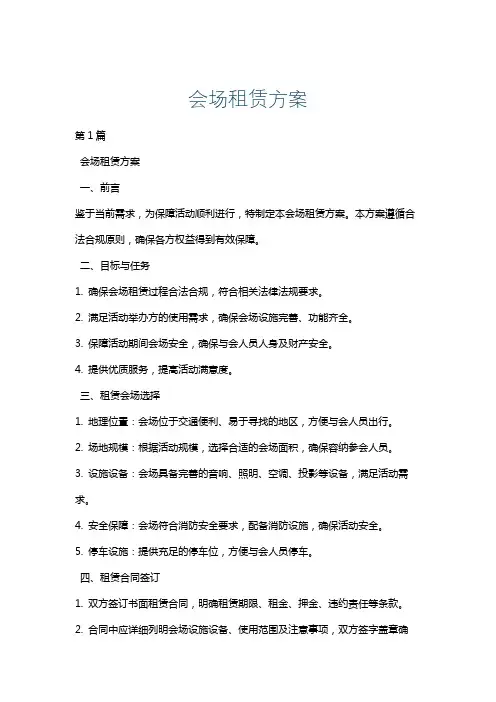 会场租赁方案

第1篇

会场租赁方案

一、前言

鉴于当前需求，为保障活动顺利进行，特制定本会场租赁方案。本方案遵循合法合规原则，确保各方权益得到有效保障。

二、目标与任务

1. 确保会场租赁过程合法合规，符合相关法律法规要求。

2. 满足活动举办方的使用需求，确保会场设施完善、功能齐全。

3. 保障活动期间会场安全，确保与会人员人身及财产安全。

4. 提供优质服务，提高活动满意度。

三、租赁会场选择

1. 地理位置：会场位于交通便利、易于寻找的地区，方便与会人员出行。

2. 场地规模：根据活动规模，选择合适的会场面积，确保容纳参会人员。

3. 设施设备：会场具备完善的音响、照明、空调、投影等设备，满足活动需求。

4. 安全保障：会场符合消防安全要求，配备消防设施，确保活动安全。

5. 停车设施：提供充足的停车位，方便与会人员停车。

四、租赁合同签订

1. 双方签订书面租赁合同，明确租赁期限、租金、押金、违约责任等条款。

2. 合同中应详细列明会场设施设备、使用范围及注意事项，双方签字盖章确